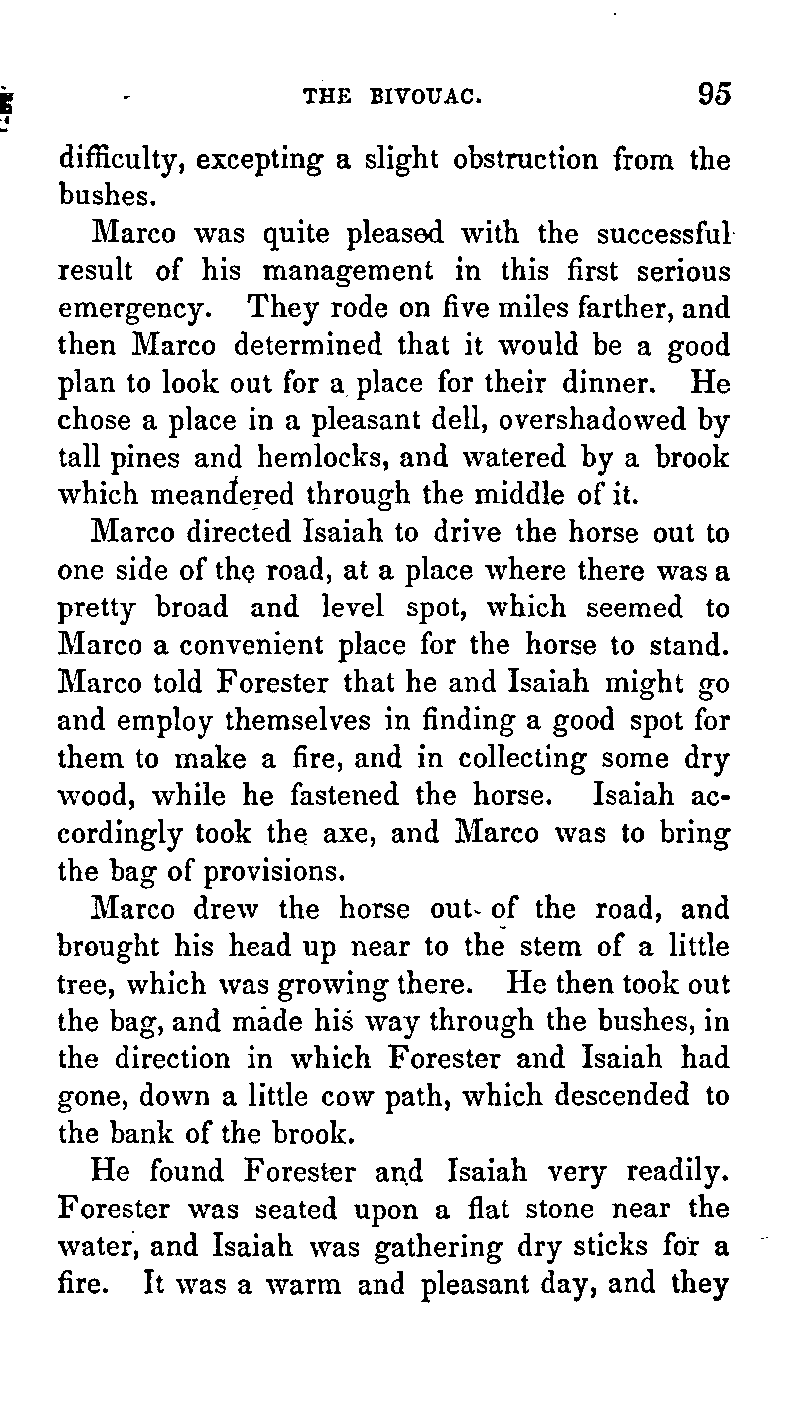 THE BIVOUAC. 95

difficulty, excepting a slight obstruction from the bushes.

Marco was quite pleased with the successful result of his management in this first serious emergency. They rode on five miles farther, and then Marco determined that it would be a good plan to look out for a place for their dinner. He chose a place in a pleasant dell, overshadowed by tall pines and hemlocks, and watered by a brook which meandered through the middle of it.

Marco directed Isaiah to drive the horse out to one side of the road, at a place where there was a pretty broad and level spot, which seemed to Marco a convenient place for the horse to stand. Marco told Forester that he and Isaiah might go and employ themselves in finding a good spot for them to make a fire, and in collecting some dry wood, while he fastened the horse. Isaiah accordingly took the axe, and Marco was to bring the bag of provisions.

Marco drew the horse out of the road, and brought his head up near to the stem of a little tree, which was growing there. He then took out the bag, and made his way through the bushes, in the direction in which Forester and Isaiah had gone, down a little cow path, which descended to the bank of the brook.

He found Forester and Isaiah very readily. Forester was seated upon a flat stone near the water, and Isaiah was gathering dry sticks for a fire. It was a warm and pleasant day, and they